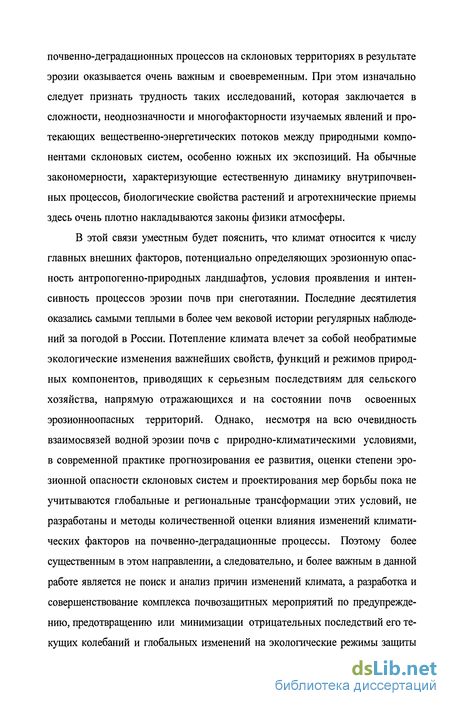 почвенно-деградационных процессов на склоновых территориях в результате эрозии оказывается очень важным и своевременным. При этом изначально следует признать трудность таких исследований, которая заключается в сложности, неоднозначности и многофакторности изучаемых явлений и протекающих вещественно-энергетических потоков между природными компонентами склоновых систем, особенно южных их экспозиций. На обычные закономерности, характеризующие естественную динамику внутрипочвенных процессов, биологические свойства растений и агротехнические приемы здесь очень плотно накладываются законы физики атмосферы.

В этой связи уместным будет пояснить, что климат относится к числу главных внешних факторов, потенциально определяющих эрозионную опасность антропогенно-природных ландшафтов, условия проявления и интенсивность процессов эрозии почв при снеготаянии. Последние десятилетия оказались самыми теплыми в более чем вековой истории регулярных наблюдений за погодой в России. Потепление климата влечет за собой необратимые экологические изменения важнейших свойств, функций и режимов природных компонентов, приводящих к серьезным последствиям для сельского хозяйства, напрямую отражающихся и на состоянии почв освоенных эрозионноопасных территорий. Однако, несмотря на всю очевидность взаимосвязей водной эрозии почв с природно-климатическими условиями, в современной практике прогнозирования ее развития, оценки степени эрозионной опасности склоновых систем и проектирования мер борьбы пока не учитываются глобальные и региональные трансформации этих условий, не разработаны и методы количественной оценки влияния изменений климатических факторов на почвенно-деградационные процессы. Поэтому более существенным в этом направлении, а следовательно, и более важным в данной работе является не поиск и анализ причин изменений климата, а разработка и совершенствование комплекса почвозащитных мероприятий по предупреждению, предотвращению или минимизации отрицательных последствий его текущих колебаний и глобальных изменений на экологические режимы защиты

dsLib.net
библиотека диссертаций